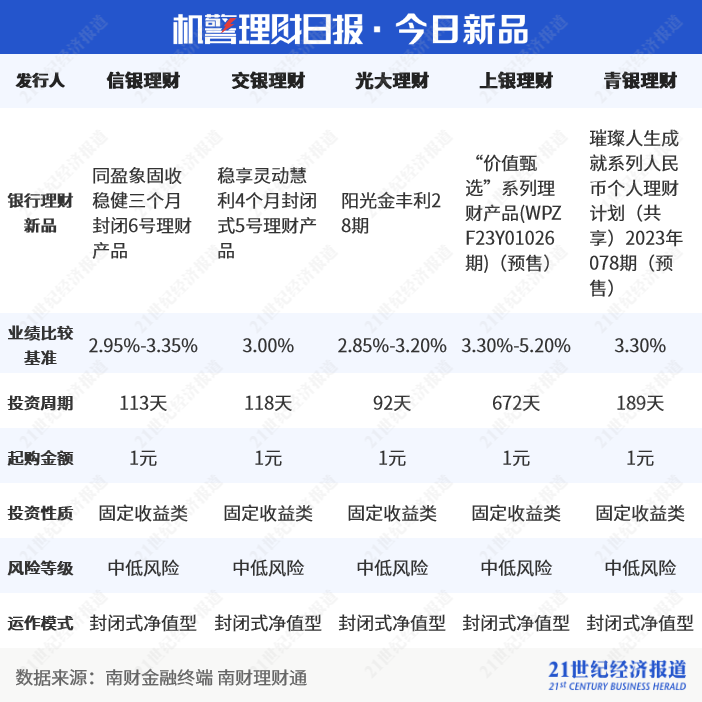 机警理财日报 · 今日新品

| 发行人 | 信银理财 | 交银理财 | 光大理财 | 上银理财 | 青银理财 |
|---|---|---|---|---|---|
| 银行理财新品 | 同盈象固收稳健三个月封闭6号理财产品 | 稳享灵动慧利4个月封闭式5号理财产品 | 阳光金丰利28期 | “价值甄选”系列理财产品(WPZF23Y01026期)（预售） | 璀璨人生成就系列人民币个人理财计划（共享）2023年078期（预售） |
| 业绩比较基准 | 2.95%-3.35% | 3.00% | 2.85%-3.20% | 3.30%-5.20% | 3.30% |
| 投资周期 | 113天 | 118天 | 92天 | 672天 | 189天 |
| 起购金额 | 1元 | 1元 | 1元 | 1元 | 1元 |
| 投资性质 | 固定收益类 | 固定收益类 | 固定收益类 | 固定收益类 | 固定收益类 |
| 风险等级 | 中低风险 | 中低风险 | 中低风险 | 中低风险 | 中低风险 |
| 运作模式 | 封闭式净值型 | 封闭式净值型 | 封闭式净值型 | 封闭式净值型 | 封闭式净值型 |

数据来源：南财金融终端 南财理财通

21世纪经济报道
21ST CENTURY BUSINESS HERALD